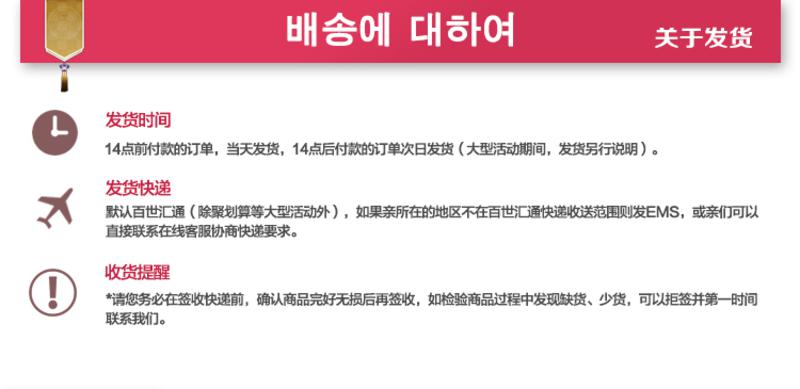 배송에 대하여

关于发货

发货时间

14点前付款的订单，当天发货，14点后付款的订单次日发货（大型活动期间，发货另行说明）。

发货快递

默认百世汇通（除聚划算等大型活动外），如果亲所在的地区不在百世汇通快递收送范围则发EMS，或亲们可以直接联系在线客服协商快递要求。

收货提醒

*请您务必在签收快递前，确认商品完好无损后再签收，如检验商品过程中发现缺货、少货，可以拒签并第一时间联系我们。